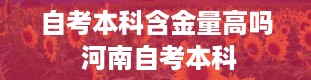 自考本科含金量高吗
河南自考本科